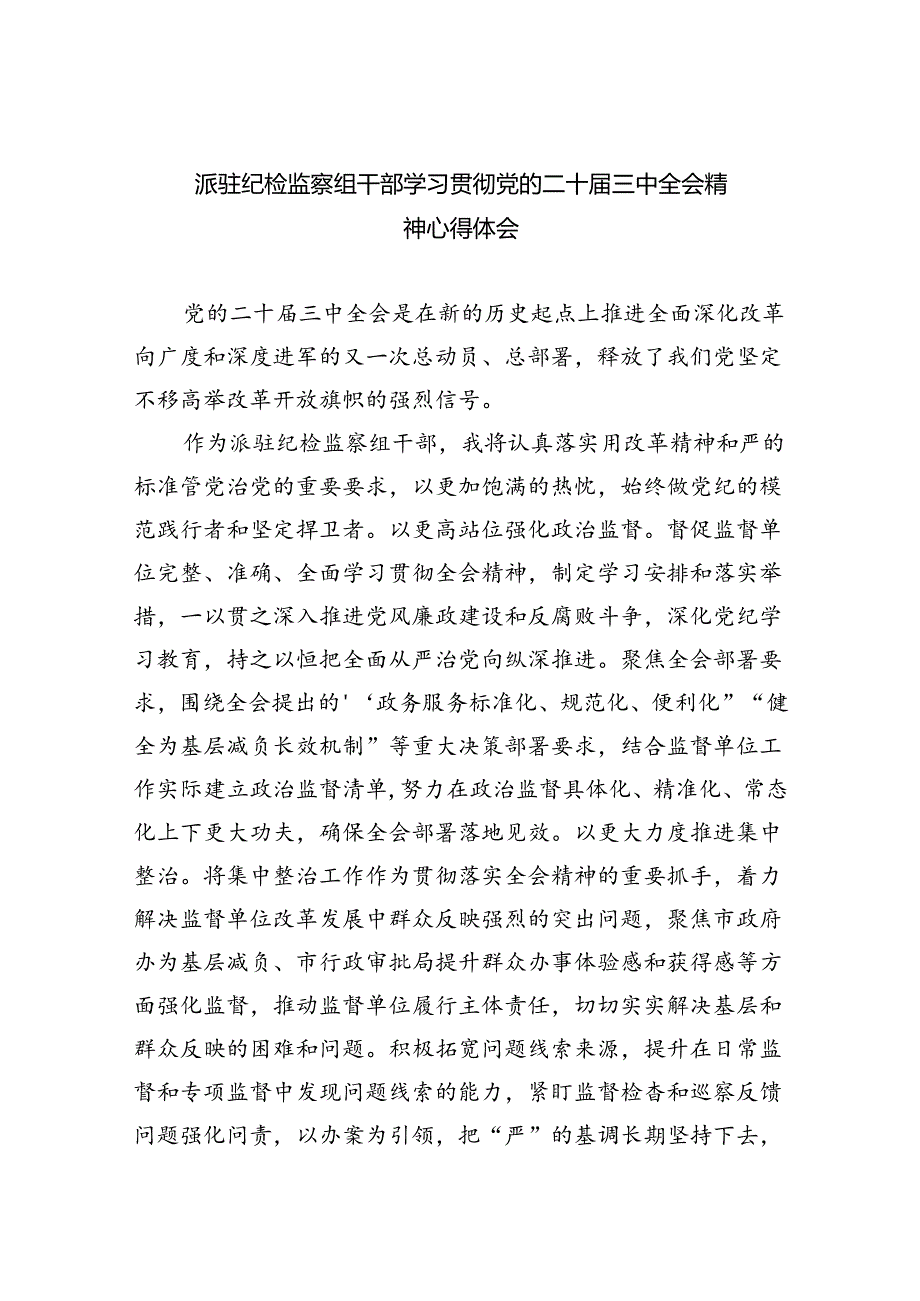 派驻纪检监察组干部学习贯彻党的二十届三中全会精神心得体会

党的二十届三中全会是在新的历史起点上推进全面深化改革向广度和深度进军的又一次总动员、总部署，释放了我们党坚定不移高举改革开放旗帜的强烈信号。

作为派驻纪检监察组干部，我将认真落实用改革精神和严的标准管党治党的重要要求，以更加饱满的热忱，始终做党纪的模范践行者和坚定捍卫者。以更高站位强化政治监督。督促监督单位完整、准确、全面学习贯彻全会精神，制定学习安排和落实举措，一以贯之深入推进党风廉政建设和反腐败斗争，深化党纪学习教育，持之以恒把全面从严治党向纵深推进。聚焦全会部署要求，围绕全会提出的'‘政务服务标准化、规范化、便利化”“健全为基层减负长效机制”等重大决策部署要求，结合监督单位工作实际建立政治监督清单，努力在政治监督具体化、精准化、常态化上下更大功夫，确保全会部署落地见效。以更大力度推进集中整治。将集中整治工作作为贯彻落实全会精神的重要抓手，着力解决监督单位改革发展中群众反映强烈的突出问题，聚焦市政府办为基层减负、市行政审批局提升群众办事体验感和获得感等方面强化监督，推动监督单位履行主体责任，切切实实解决基层和群众反映的困难和问题。积极拓宽问题线索来源，提升在日常监督和专项监督中发现问题线索的能力，紧盯监督检杳和巡察反馈问题强化问责，以办案为引领，把“严”的基调长期坚持下去，